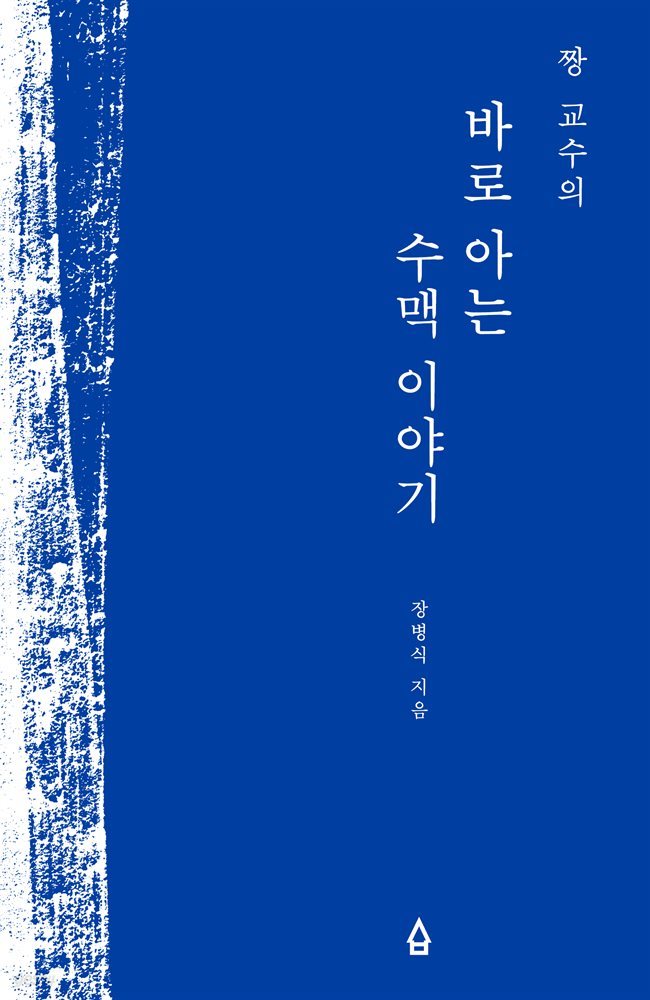 짱 교수의

바로 아는
수맥 이야기

장병식 지음